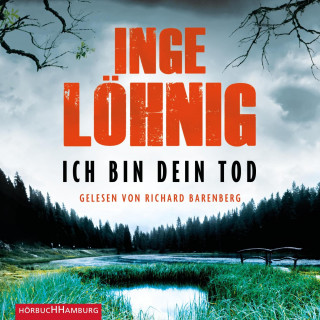 INGE LÖHNIG

ICH BIN DEIN TOD

GELESEN VON RICHARD BARENBERG

HÖRBUCHHAMBURG